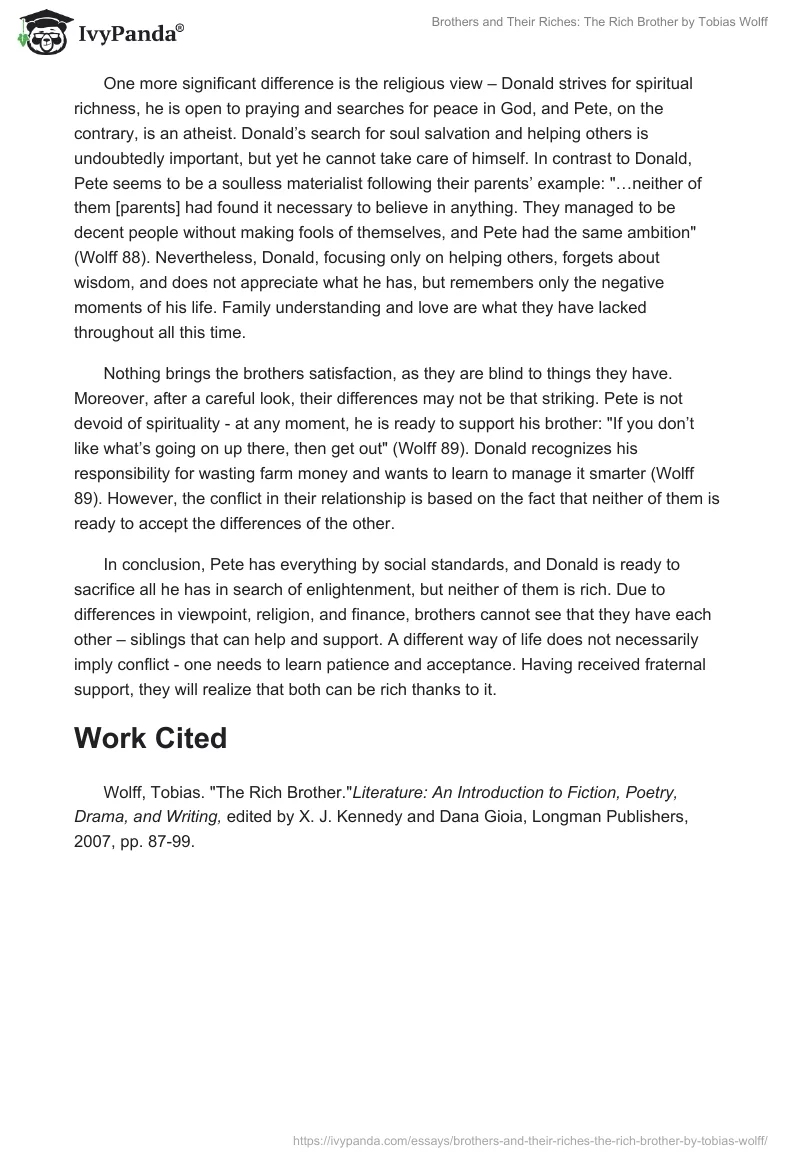 IvyPanda®

Brothers and Their Riches: The Rich Brother by Tobias Wolff

One more significant difference is the religious view – Donald strives for spiritual richness, he is open to praying and searches for peace in God, and Pete, on the contrary, is an atheist. Donald's search for soul salvation and helping others is undoubtedly important, but yet he cannot take care of himself. In contrast to Donald, Pete seems to be a soulless materialist following their parents' example: "…neither of them [parents] had found it necessary to believe in anything. They managed to be decent people without making fools of themselves, and Pete had the same ambition" (Wolff 88). Nevertheless, Donald, focusing only on helping others, forgets about wisdom, and does not appreciate what he has, but remembers only the negative moments of his life. Family understanding and love are what they have lacked throughout all this time.

Nothing brings the brothers satisfaction, as they are blind to things they have. Moreover, after a careful look, their differences may not be that striking. Pete is not devoid of spirituality - at any moment, he is ready to support his brother: "If you don't like what's going on up there, then get out" (Wolff 89). Donald recognizes his responsibility for wasting farm money and wants to learn to manage it smarter (Wolff 89). However, the conflict in their relationship is based on the fact that neither of them is ready to accept the differences of the other.

In conclusion, Pete has everything by social standards, and Donald is ready to sacrifice all he has in search of enlightenment, but neither of them is rich. Due to differences in viewpoint, religion, and finance, brothers cannot see that they have each other – siblings that can help and support. A different way of life does not necessarily imply conflict - one needs to learn patience and acceptance. Having received fraternal support, they will realize that both can be rich thanks to it.

Work Cited

Wolff, Tobias. "The Rich Brother."Literature: An Introduction to Fiction, Poetry, Drama, and Writing, edited by X. J. Kennedy and Dana Gioia, Longman Publishers, 2007, pp. 87-99.

https://ivypanda.com/essays/brothers-and-their-riches-the-rich-brother-by-tobias-wolff/